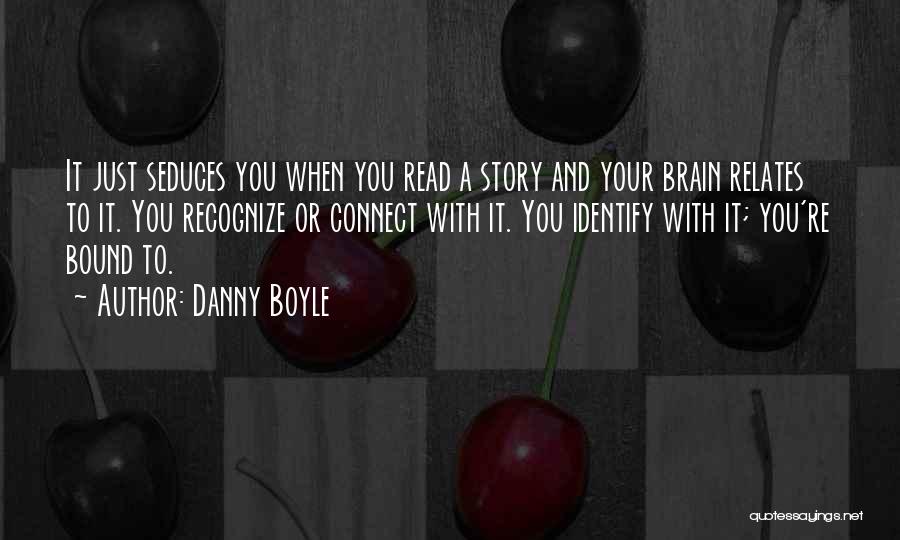 It just seduces you when you read a story and your brain relates to it. You recognize or connect with it. You identify with it; you're bound to.

~ Author: Danny Boyle

quotessayings.net